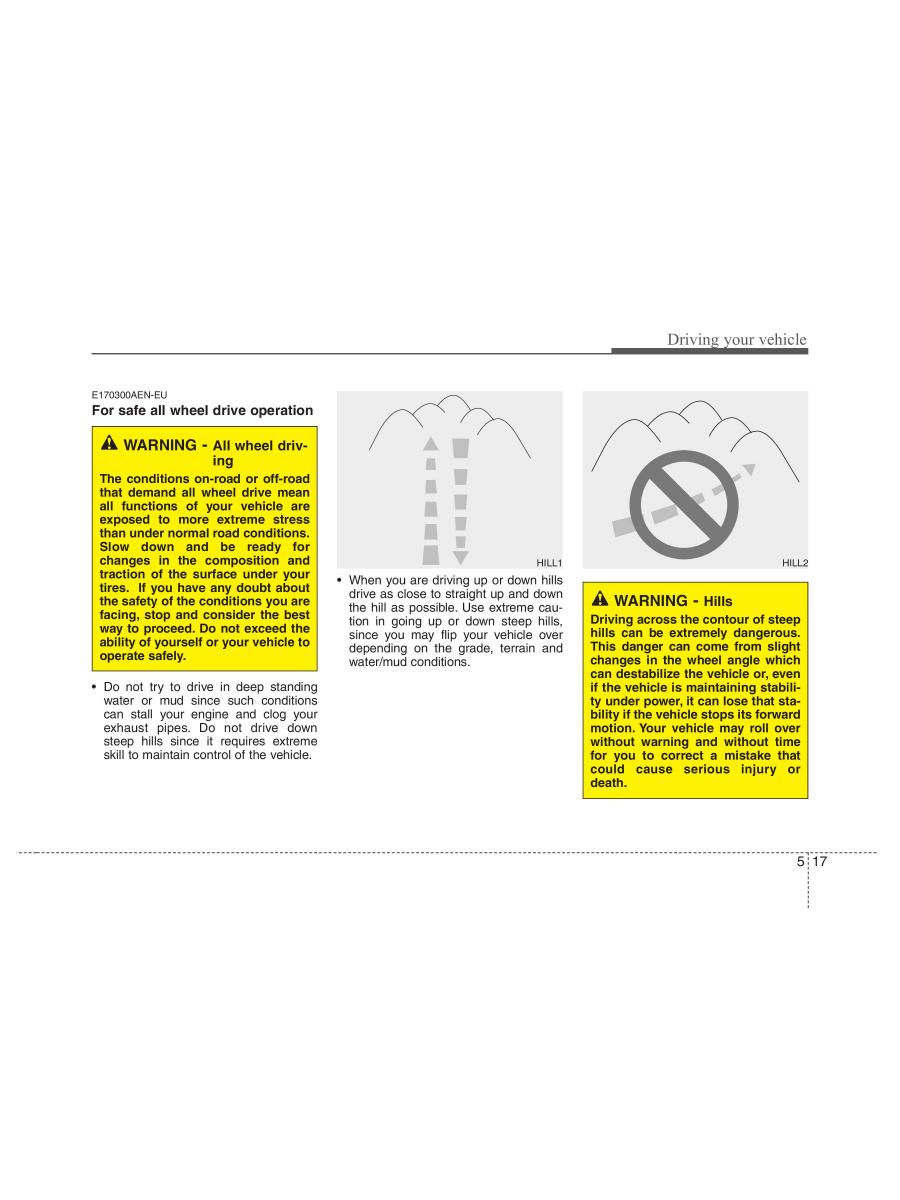 Driving your vehicle

E170300AEN-EU

For safe all wheel drive operation

WARNING - All wheel driving

The conditions on-road or off-road that demand all wheel drive mean all functions of your vehicle are exposed to more extreme stress than under normal road conditions. Slow down and be ready for changes in the composition and traction of the surface under your tires. If you have any doubt about the safety of the conditions you are facing, stop and consider the best way to proceed. Do not exceed the ability of yourself or your vehicle to operate safely.

• Do not try to drive in deep standing water or mud since such conditions can stall your engine and clog your exhaust pipes. Do not drive down steep hills since it requires extreme skill to maintain control of the vehicle.

HILL1

• When you are driving up or down hills drive as close to straight up and down the hill as possible. Use extreme caution in going up or down steep hills, since you may flip your vehicle over depending on the grade, terrain and water/mud conditions.

HILL2

WARNING - Hills

Driving across the contour of steep hills can be extremely dangerous. This danger can come from slight changes in the wheel angle which can destabilize the vehicle or, even if the vehicle is maintaining stability under power, it can lose that stability if the vehicle stops its forward motion. Your vehicle may roll over without warning and without time for you to correct a mistake that could cause serious injury or death.

5 17